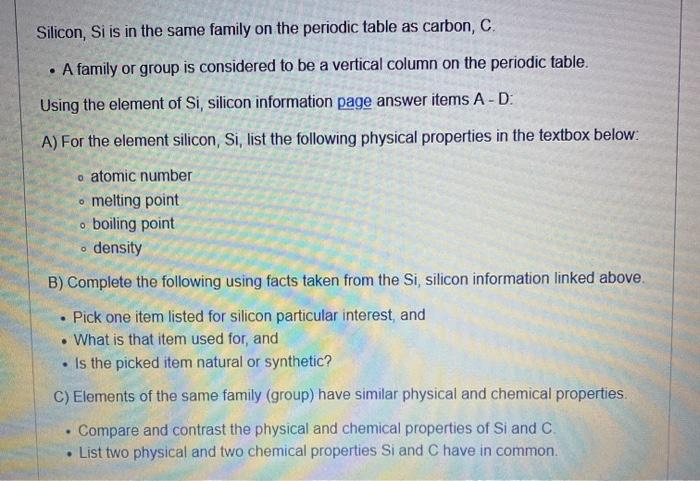 Silicon, Si is in the same family on the periodic table as carbon, C.

• A family or group is considered to be a vertical column on the periodic table.

Using the element of Si, silicon information page answer items A - D:

A) For the element silicon, Si, list the following physical properties in the textbox below:

◦ atomic number
◦ melting point
◦ boiling point
◦ density

B) Complete the following using facts taken from the Si, silicon information linked above.

• Pick one item listed for silicon particular interest, and
• What is that item used for, and
• Is the picked item natural or synthetic?

C) Elements of the same family (group) have similar physical and chemical properties.

• Compare and contrast the physical and chemical properties of Si and C.
• List two physical and two chemical properties Si and C have in common.